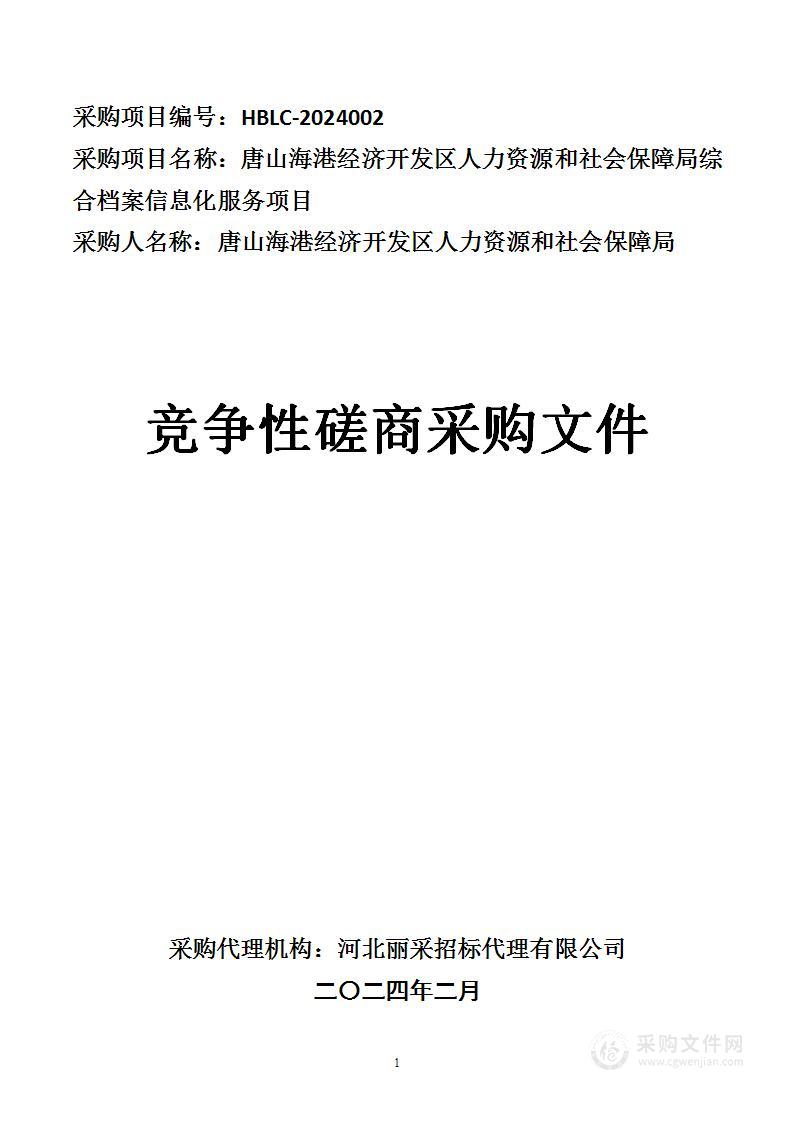 采购项目编号：HBLC-2024002
采购项目名称：唐山海港经济开发区人力资源和社会保障局综合档案信息化服务项目
采购人名称：唐山海港经济开发区人力资源和社会保障局

竞争性磋商采购文件

采购代理机构：河北丽采招标代理有限公司
二〇二四年二月

1

采购文件网
www.cgwenjian.com